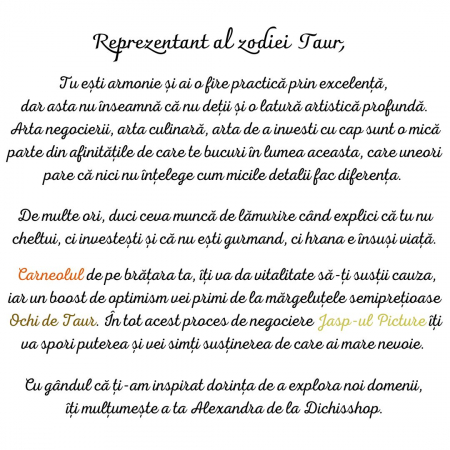 Reprezentant al zodiei Taur,

Tu ești armonie și ai o fire practică prin excelență, dar asta nu înseamnă că nu deții și o latură artistică profundă. Arta negocierii, arta culinară, arta de a investi cu cap sunt o mică parte din afinitățile de care te bucuri în lumea aceasta, care uneori pare că nici nu înțelege cum micile detalii fac diferența.

De multe ori, duci ceva muncă de lămurire când explici că tu nu cheltui, ci investești și că nu ești gurmand, ci hrana e însuși viață.

Carneolul de pe brățara ta, îți va da vitalitate să-ți susții cauza, iar un boost de optimism vei primi de la mărgeluțele semiprețioase Ochi de Taur. În tot acest proces de negociere Jasp-ul Picture îți va spori puterea și vei simți susținerea de care ai mare nevoie.

Cu gândul că ți-am inspirat dorința de a explora noi domenii, îți mulțumește a ta Alexandra de la Dichisshop.